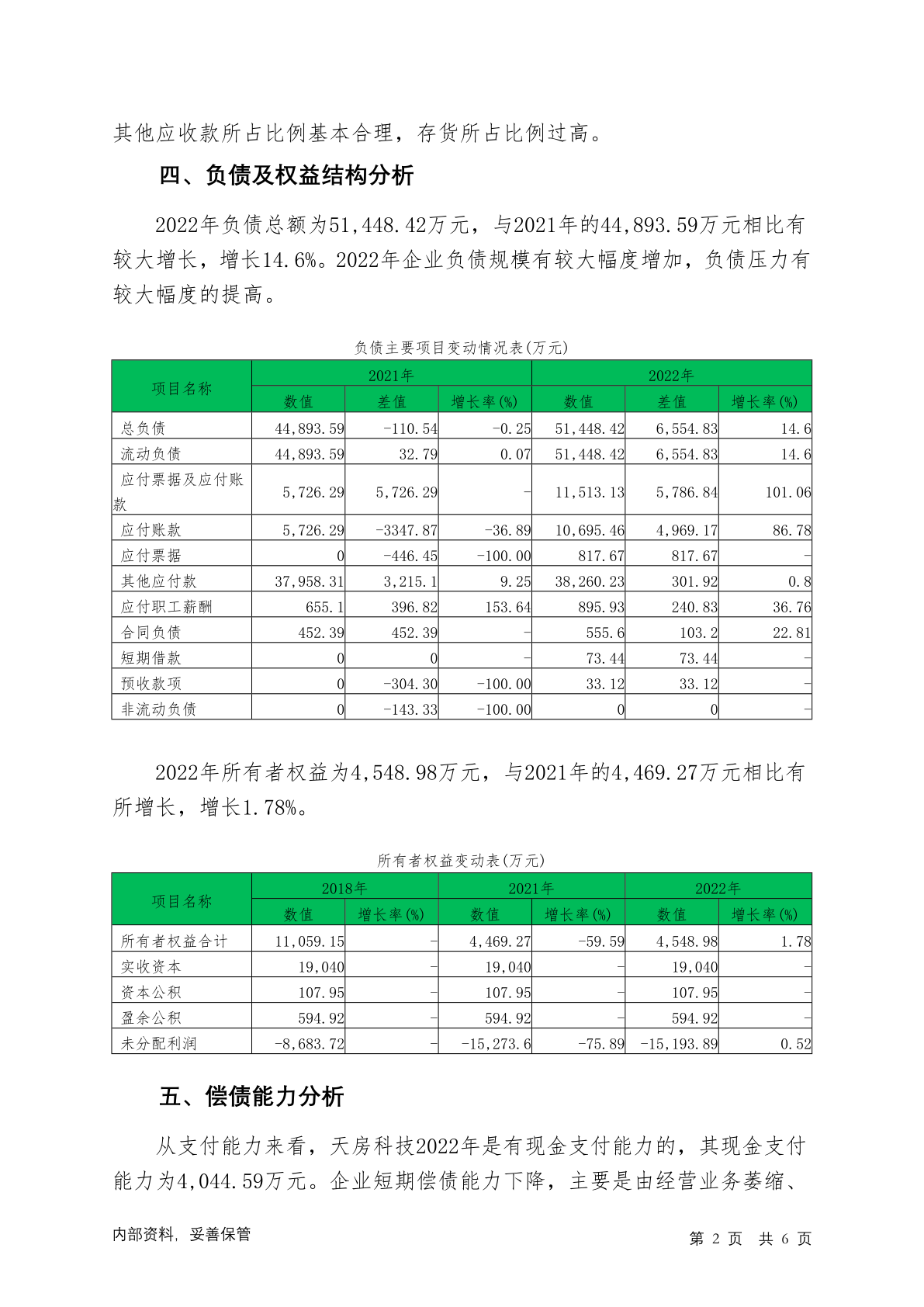 其他应收款所占比例基本合理，存货所占比例过高。

四、负债及权益结构分析

2022年负债总额为51,448.42万元，与2021年的44,893.59万元相比有较大增长，增长14.6%。2022年企业负债规模有较大幅度增加，负债压力有较大幅度的提高。

负债主要项目变动情况表(万元)

| 项目名称 | 2021年 数值 | 2021年 差值 | 2021年 增长率(%) | 2022年 数值 | 2022年 差值 | 2022年 增长率(%) |
|---|---|---|---|---|---|---|
| 总负债 | 44,893.59 | -110.54 | -0.25 | 51,448.42 | 6,554.83 | 14.6 |
| 流动负债 | 44,893.59 | 32.79 | 0.07 | 51,448.42 | 6,554.83 | 14.6 |
| 应付票据及应付账款 | 5,726.29 | 5,726.29 | - | 11,513.13 | 5,786.84 | 101.06 |
| 应付账款 | 5,726.29 | -3347.87 | -36.89 | 10,695.46 | 4,969.17 | 86.78 |
| 应付票据 | 0 | -446.45 | -100.00 | 817.67 | 817.67 | - |
| 其他应付款 | 37,958.31 | 3,215.1 | 9.25 | 38,260.23 | 301.92 | 0.8 |
| 应付职工薪酬 | 655.1 | 396.82 | 153.64 | 895.93 | 240.83 | 36.76 |
| 合同负债 | 452.39 | 452.39 | - | 555.6 | 103.2 | 22.81 |
| 短期借款 | 0 | 0 | - | 73.44 | 73.44 | - |
| 预收款项 | 0 | -304.30 | -100.00 | 33.12 | 33.12 | - |
| 非流动负债 | 0 | -143.33 | -100.00 | 0 | 0 | - |

2022年所有者权益为4,548.98万元，与2021年的4,469.27万元相比有所增长，增长1.78%。

所有者权益变动表(万元)

| 项目名称 | 2018年 数值 | 2018年 增长率(%) | 2021年 数值 | 2021年 增长率(%) | 2022年 数值 | 2022年 增长率(%) |
|---|---|---|---|---|---|---|
| 所有者权益合计 | 11,059.15 | - | 4,469.27 | -59.59 | 4,548.98 | 1.78 |
| 实收资本 | 19,040 | - | 19,040 | - | 19,040 | - |
| 资本公积 | 107.95 | - | 107.95 | - | 107.95 | - |
| 盈余公积 | 594.92 | - | 594.92 | - | 594.92 | - |
| 未分配利润 | -8,683.72 | - | -15,273.6 | -75.89 | -15,193.89 | 0.52 |

五、偿债能力分析

从支付能力来看，天房科技2022年是有现金支付能力的，其现金支付能力为4,044.59万元。企业短期偿债能力下降，主要是由经营业务萎缩、

内部资料，妥善保管　　第 2 页 共 6 页